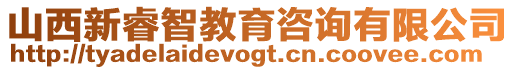 山西新睿智教育咨询有限公司
http://tyadelaidevogt.cn.coovee.com